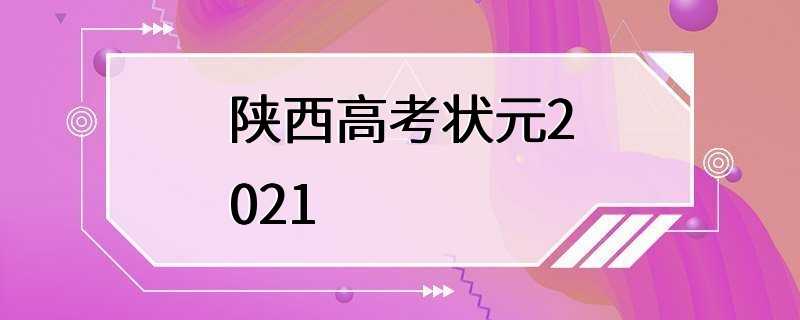 陕西高考状元2021